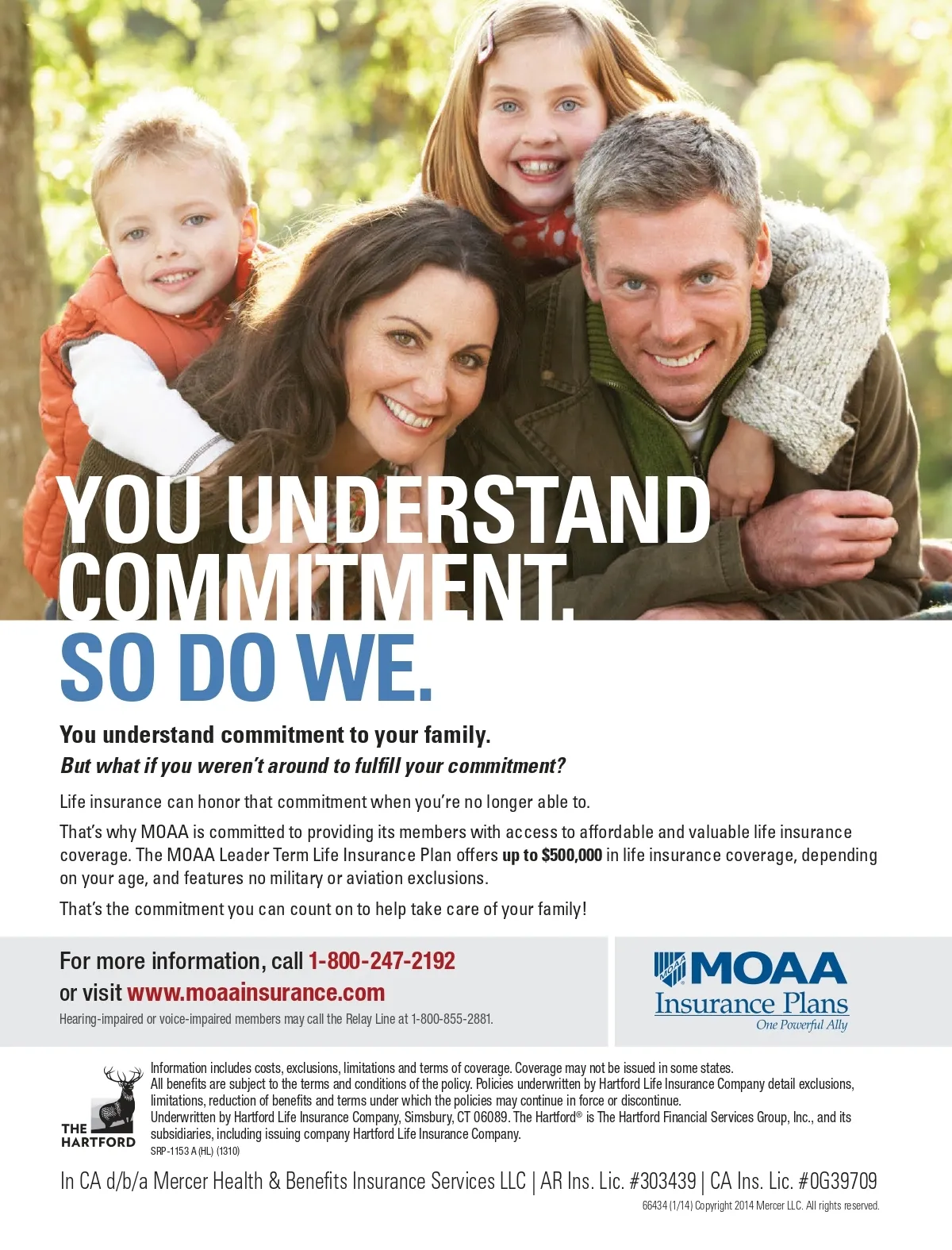 YOU UNDERSTAND COMMITMENT.
SO DO WE.

You understand commitment to your family.
But what if you weren't around to fulfill your commitment?

Life insurance can honor that commitment when you're no longer able to.

That's why MOAA is committed to providing its members with access to affordable and valuable life insurance coverage. The MOAA Leader Term Life Insurance Plan offers up to $500,000 in life insurance coverage, depending on your age, and features no military or aviation exclusions.

That's the commitment you can count on to help take care of your family!

For more information, call 1-800-247-2192
or visit www.moaainsurance.com
Hearing-impaired or voice-impaired members may call the Relay Line at 1-800-855-2881.

MOAA
MOAA
Insurance Plans
One Powerful Ally

THE HARTFORD

Information includes costs, exclusions, limitations and terms of coverage. Coverage may not be issued in some states.
All benefits are subject to the terms and conditions of the policy. Policies underwritten by Hartford Life Insurance Company detail exclusions, limitations, reduction of benefits and terms under which the policies may continue in force or discontinue.
Underwritten by Hartford Life Insurance Company, Simsbury, CT 06089. The Hartford® is The Hartford Financial Services Group, Inc., and its subsidiaries, including issuing company Hartford Life Insurance Company.
SRP-1153 A (HL) (1310)

In CA d/b/a Mercer Health & Benefits Insurance Services LLC | AR Ins. Lic. #303439 | CA Ins. Lic. #0G39709
66434 (1/14) Copyright 2014 Mercer LLC. All rights reserved.